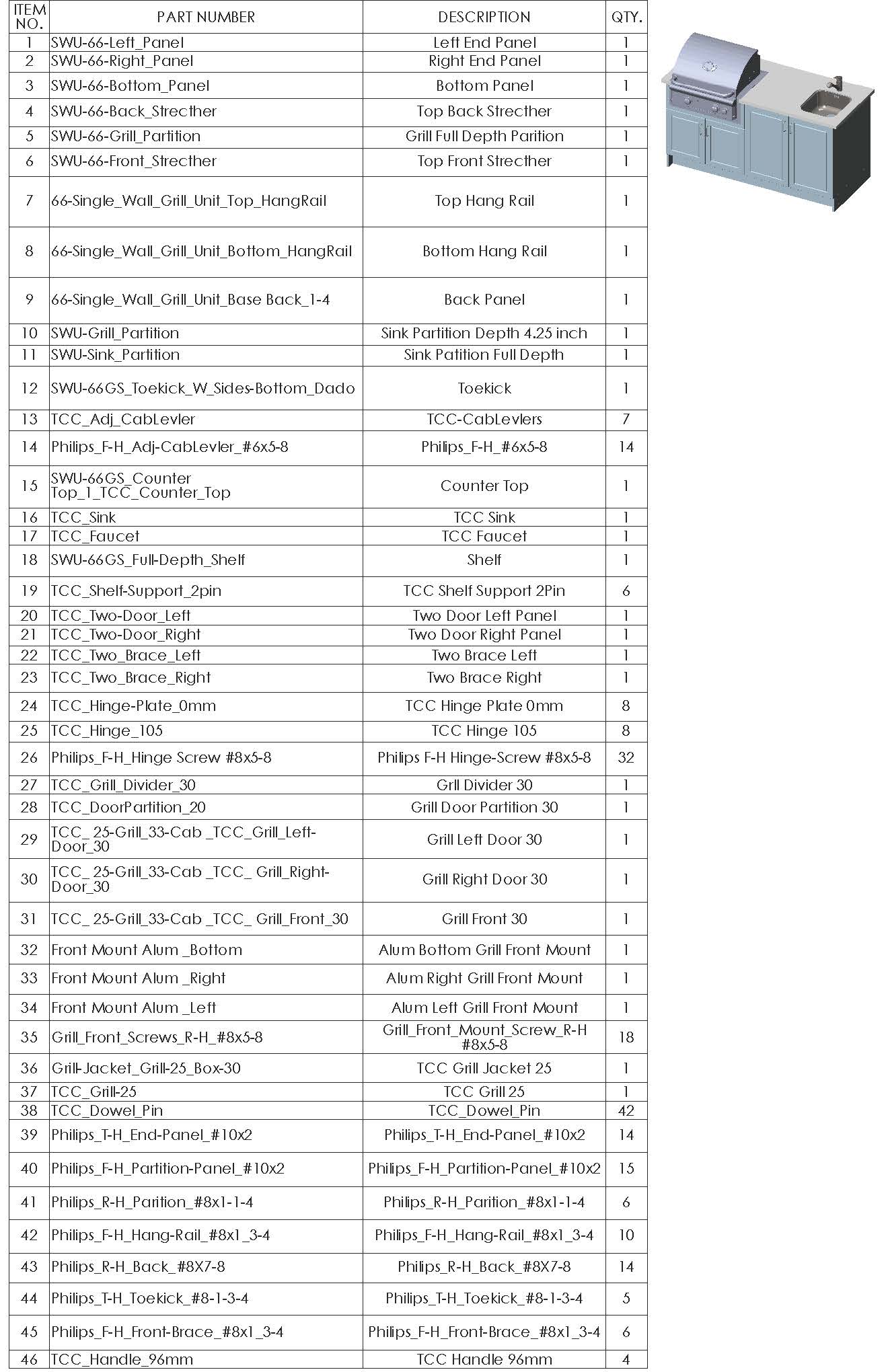 | ITEM NO. | PART NUMBER | DESCRIPTION | QTY. |
|---|---|---|---|
| 1 | SWU-66-Left_Panel | Left End Panel | 1 |
| 2 | SWU-66-Right_Panel | Right End Panel | 1 |
| 3 | SWU-66-Bottom_Panel | Bottom Panel | 1 |
| 4 | SWU-66-Back_Strecther | Top Back Strecther | 1 |
| 5 | SWU-66-Grill_Partition | Grill Full Depth Parition | 1 |
| 6 | SWU-66-Front_Strecther | Top Front Strecther | 1 |
| 7 | 66-Single_Wall_Grill_Unit_Top_HangRail | Top Hang Rail | 1 |
| 8 | 66-Single_Wall_Grill_Unit_Bottom_HangRail | Bottom Hang Rail | 1 |
| 9 | 66-Single_Wall_Grill_Unit_Base Back_1-4 | Back Panel | 1 |
| 10 | SWU-Grill_Partition | Sink Partition Depth 4.25 inch | 1 |
| 11 | SWU-Sink_Partition | Sink Patition Full Depth | 1 |
| 12 | SWU-66GS_Toekick_W_Sides-Bottom_Dado | Toekick | 1 |
| 13 | TCC_Adj_CabLevler | TCC-CabLevlers | 7 |
| 14 | Philips_F-H_Adj-CabLevler_#6x5-8 | Philips_F-H_#6x5-8 | 14 |
| 15 | SWU-66GS_Counter Top_1_TCC_Counter_Top | Counter Top | 1 |
| 16 | TCC_Sink | TCC Sink | 1 |
| 17 | TCC_Faucet | TCC Faucet | 1 |
| 18 | SWU-66GS_Full-Depth_Shelf | Shelf | 1 |
| 19 | TCC_Shelf-Support_2pin | TCC Shelf Support 2Pin | 6 |
| 20 | TCC_Two-Door_Left | Two Door Left Panel | 1 |
| 21 | TCC_Two-Door_Right | Two Door Right Panel | 1 |
| 22 | TCC_Two_Brace_Left | Two Brace Left | 1 |
| 23 | TCC_Two_Brace_Right | Two Brace Right | 1 |
| 24 | TCC_Hinge-Plate_0mm | TCC Hinge Plate 0mm | 8 |
| 25 | TCC_Hinge_105 | TCC Hinge 105 | 8 |
| 26 | Philips_F-H_Hinge Screw #8x5-8 | Philips F-H Hinge-Screw #8x5-8 | 32 |
| 27 | TCC_Grill_Divider_30 | Grll Divider 30 | 1 |
| 28 | TCC_DoorPartition_20 | Grill Door Partition 30 | 1 |
| 29 | TCC_ 25-Grill_33-Cab _TCC_Grill_Left-Door_30 | Grill Left Door 30 | 1 |
| 30 | TCC_ 25-Grill_33-Cab _TCC_ Grill_Right-Door_30 | Grill Right Door 30 | 1 |
| 31 | TCC_ 25-Grill_33-Cab _TCC_ Grill_Front_30 | Grill Front 30 | 1 |
| 32 | Front Mount Alum _Bottom | Alum Bottom Grill Front Mount | 1 |
| 33 | Front Mount Alum _Right | Alum Right Grill Front Mount | 1 |
| 34 | Front Mount Alum _Left | Alum Left Grill Front Mount | 1 |
| 35 | Grill_Front_Screws_R-H_#8x5-8 | Grill_Front_Mount_Screw_R-H #8x5-8 | 18 |
| 36 | Grill-Jacket_Grill-25_Box-30 | TCC Grill Jacket 25 | 1 |
| 37 | TCC_Grill-25 | TCC Grill 25 | 1 |
| 38 | TCC_Dowel_Pin | TCC_Dowel_Pin | 42 |
| 39 | Philips_T-H_End-Panel_#10x2 | Philips_T-H_End-Panel_#10x2 | 14 |
| 40 | Philips_F-H_Partition-Panel_#10x2 | Philips_F-H_Partition-Panel_#10x2 | 15 |
| 41 | Philips_R-H_Parition_#8x1-1-4 | Philips_R-H_Parition_#8x1-1-4 | 6 |
| 42 | Philips_F-H_Hang-Rail_#8x1_3-4 | Philips_F-H_Hang-Rail_#8x1_3-4 | 10 |
| 43 | Philips_R-H_Back_#8X7-8 | Philips_R-H_Back_#8X7-8 | 14 |
| 44 | Philips_T-H_Toekick_#8-1-3-4 | Philips_T-H_Toekick_#8-1-3-4 | 5 |
| 45 | Philips_F-H_Front-Brace_#8x1_3-4 | Philips_F-H_Front-Brace_#8x1_3-4 | 6 |
| 46 | TCC_Handle_96mm | TCC Handle 96mm | 4 |